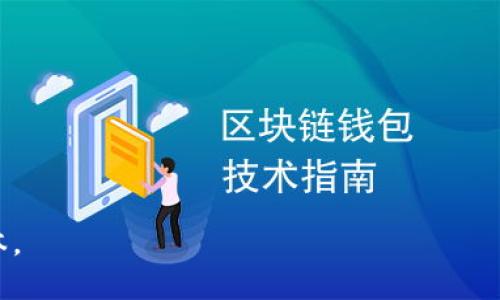 区块链钱包
技术指南